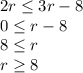 $2r \leq 3r - 8$
$0 \leq r - 8$
$8 \leq r$
$r \geq 8$